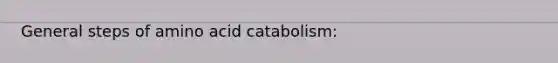 General steps of amino acid catabolism: